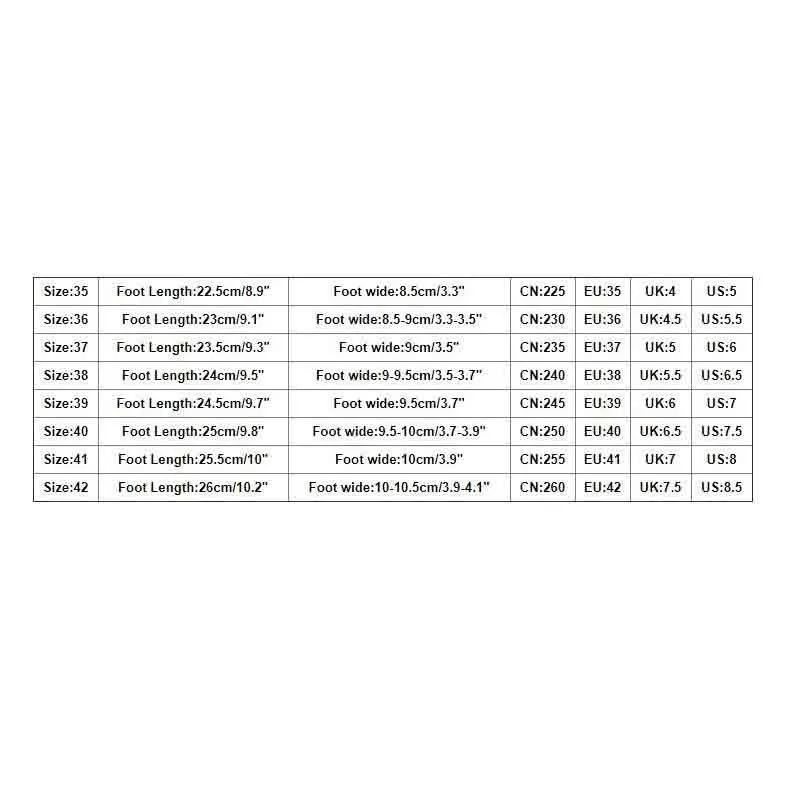 | Size:35 | Foot Length:22.5cm/8.9" | Foot wide:8.5cm/3.3" | CN:225 | EU:35 | UK:4 | US:5 |
|---|---|---|---|---|---|---|
| Size:36 | Foot Length:23cm/9.1" | Foot wide:8.5-9cm/3.3-3.5" | CN:230 | EU:36 | UK:4.5 | US:5.5 |
| Size:37 | Foot Length:23.5cm/9.3" | Foot wide:9cm/3.5" | CN:235 | EU:37 | UK:5 | US:6 |
| Size:38 | Foot Length:24cm/9.5" | Foot wide:9-9.5cm/3.5-3.7" | CN:240 | EU:38 | UK:5.5 | US:6.5 |
| Size:39 | Foot Length:24.5cm/9.7" | Foot wide:9.5cm/3.7" | CN:245 | EU:39 | UK:6 | US:7 |
| Size:40 | Foot Length:25cm/9.8" | Foot wide:9.5-10cm/3.7-3.9" | CN:250 | EU:40 | UK:6.5 | US:7.5 |
| Size:41 | Foot Length:25.5cm/10" | Foot wide:10cm/3.9" | CN:255 | EU:41 | UK:7 | US:8 |
| Size:42 | Foot Length:26cm/10.2" | Foot wide:10-10.5cm/3.9-4.1" | CN:260 | EU:42 | UK:7.5 | US:8.5 |